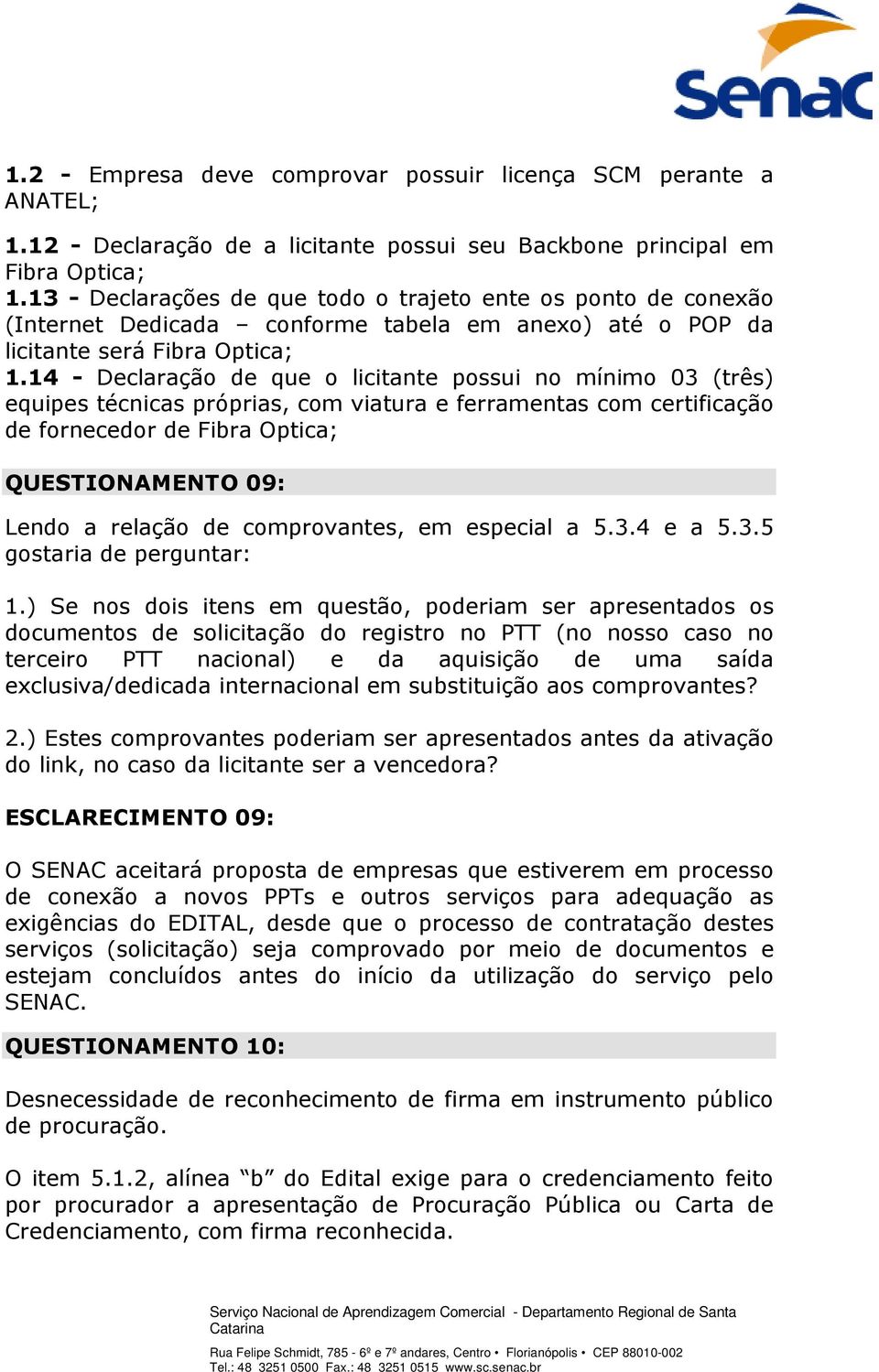 Senac

1.2 - Empresa deve comprovar possuir licença SCM perante a ANATEL;

1.12 - Declaração de a licitante possui seu Backbone principal em Fibra Optica;
1.13 - Declarações de que todo o trajeto ente os ponto de conexão (Internet Dedicada – conforme tabela em anexo) até o POP da licitante será Fibra Optica;
1.14 - Declaração de que o licitante possui no mínimo 03 (três) equipes técnicas próprias, com viatura e ferramentas com certificação de fornecedor de Fibra Optica;

QUESTIONAMENTO 09:

Lendo a relação de comprovantes, em especial a 5.3.4 e a 5.3.5 gostaria de perguntar:

1.) Se nos dois itens em questão, poderiam ser apresentados os documentos de solicitação do registro no PTT (no nosso caso no terceiro PTT nacional) e da aquisição de uma saída exclusiva/dedicada internacional em substituição aos comprovantes?

2.) Estes comprovantes poderiam ser apresentados antes da ativação do link, no caso da licitante ser a vencedora?

ESCLARECIMENTO 09:

O SENAC aceitará proposta de empresas que estiverem em processo de conexão a novos PPTs e outros serviços para adequação as exigências do EDITAL, desde que o processo de contratação destes serviços (solicitação) seja comprovado por meio de documentos e estejam concluídos antes do início da utilização do serviço pelo SENAC.

QUESTIONAMENTO 10:

Desnecessidade de reconhecimento de firma em instrumento público de procuração.

O item 5.1.2, alínea “b” do Edital exige para o credenciamento feito por procurador a apresentação de Procuração Pública ou Carta de Credenciamento, com firma reconhecida.

Serviço Nacional de Aprendizagem Comercial - Departamento Regional de Santa Catarina

Rua Felipe Schmidt, 785 - 6º e 7º andares, Centro • Florianópolis • CEP 88010-002
Tel.: 48 3251 0500 Fax.: 48 3251 0515 www.sc.senac.br